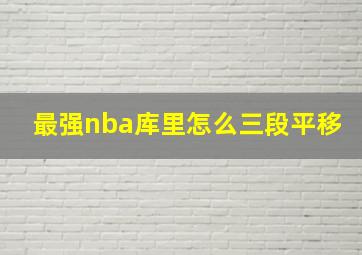 最强nba库里怎么三段平移